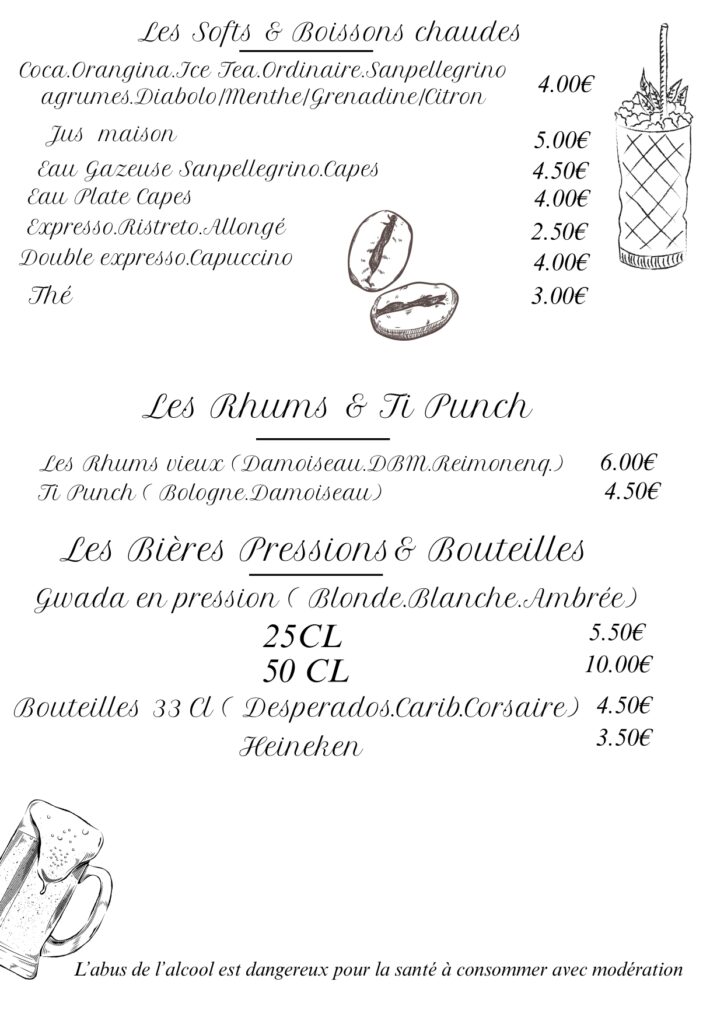 Les Softs & Boissons chaudes

Coca.Orangina.Ice Tea.Ordinaire.Sanpellegrino agrumes.Diabolo/Menthe/Grenadine/Citron 4.00€

Jus maison 5.00€

Eau Gazeuse Sanpellegrino.Capes 4.50€

Eau Plate Capes 4.00€

Expresso.Ristreto.Allongé 2.50€

Double expresso.Capuccino 4.00€

Thé 3.00€

Les Rhums & Ti Punch

Les Rhums vieux (Damoiseau.DBM.Reimonenq.) 6.00€

Ti Punch ( Bologne.Damoiseau) 4.50€

Les Bières Pressions & Bouteilles

Gwada en pression ( Blonde.Blanche.Ambrée)

25CL 5.50€

50 CL 10.00€

Bouteilles 33 Cl ( Desperados.Carib.Corsaire) 4.50€

Heineken 3.50€

L'abus de l'alcool est dangereux pour la santé à consommer avec modération